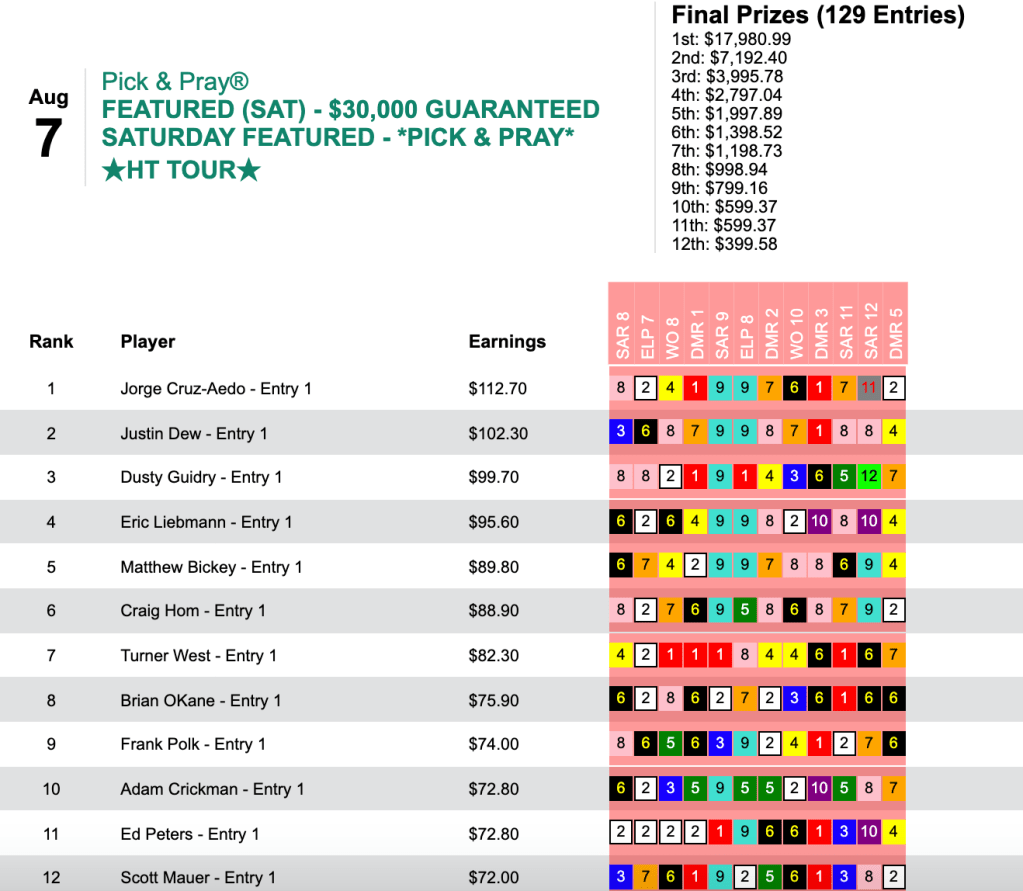 Aug
7

Pick & Pray®
FEATURED (SAT) - $30,000 GUARANTEED
SATURDAY FEATURED - *PICK & PRAY*
★HT TOUR★

Final Prizes (129 Entries)
1st: $17,980.99
2nd: $7,192.40
3rd: $3,995.78
4th: $2,797.04
5th: $1,997.89
6th: $1,398.52
7th: $1,198.73
8th: $998.94
9th: $799.16
10th: $599.37
11th: $599.37
12th: $399.58

| Rank | Player | Earnings | SAR 8 | ELP 7 | WO 8 | DMR 1 | SAR 9 | ELP 8 | DMR 2 | WO 10 | DMR 3 | SAR 11 | SAR 12 | DMR 5 |
|---|---|---|---|---|---|---|---|---|---|---|---|---|---|---|
| 1 | Jorge Cruz-Aedo - Entry 1 | $112.70 | 8 | 2 | 4 | 1 | 9 | 9 | 7 | 6 | 1 | 7 | 11 | 2 |
| 2 | Justin Dew - Entry 1 | $102.30 | 3 | 6 | 8 | 7 | 9 | 9 | 8 | 7 | 1 | 8 | 8 | 4 |
| 3 | Dusty Guidry - Entry 1 | $99.70 | 8 | 8 | 2 | 1 | 9 | 1 | 4 | 3 | 6 | 5 | 12 | 7 |
| 4 | Eric Liebmann - Entry 1 | $95.60 | 6 | 2 | 6 | 4 | 9 | 9 | 8 | 2 | 10 | 8 | 10 | 4 |
| 5 | Matthew Bickey - Entry 1 | $89.80 | 6 | 7 | 4 | 2 | 9 | 9 | 7 | 8 | 8 | 6 | 9 | 4 |
| 6 | Craig Hom - Entry 1 | $88.90 | 8 | 2 | 7 | 6 | 9 | 5 | 8 | 6 | 8 | 7 | 9 | 2 |
| 7 | Turner West - Entry 1 | $82.30 | 4 | 2 | 1 | 1 | 1 | 8 | 4 | 4 | 6 | 1 | 6 | 7 |
| 8 | Brian OKane - Entry 1 | $75.90 | 6 | 2 | 8 | 6 | 2 | 7 | 2 | 3 | 6 | 1 | 6 | 6 |
| 9 | Frank Polk - Entry 1 | $74.00 | 8 | 6 | 5 | 6 | 3 | 9 | 2 | 4 | 1 | 2 | 7 | 6 |
| 10 | Adam Crickman - Entry 1 | $72.80 | 6 | 2 | 3 | 5 | 9 | 5 | 5 | 2 | 10 | 5 | 8 | 7 |
| 11 | Ed Peters - Entry 1 | $72.80 | 2 | 2 | 2 | 2 | 1 | 9 | 6 | 6 | 1 | 3 | 10 | 4 |
| 12 | Scott Mauer - Entry 1 | $72.00 | 3 | 7 | 6 | 1 | 9 | 2 | 5 | 6 | 1 | 3 | 8 | 2 |